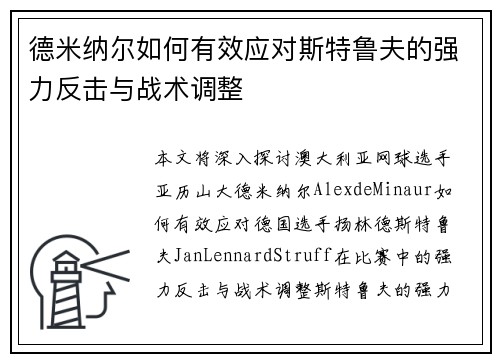 德米纳尔如何有效应对斯特鲁夫的强力反击与战术调整

本文将深入探讨澳大利亚网球选手亚历山大德米纳尔AlexdeMinaur如何有效应对德国选手扬林德斯特鲁夫JanLennardStruff在比赛中的强力反击与战术调整斯特鲁夫的强力